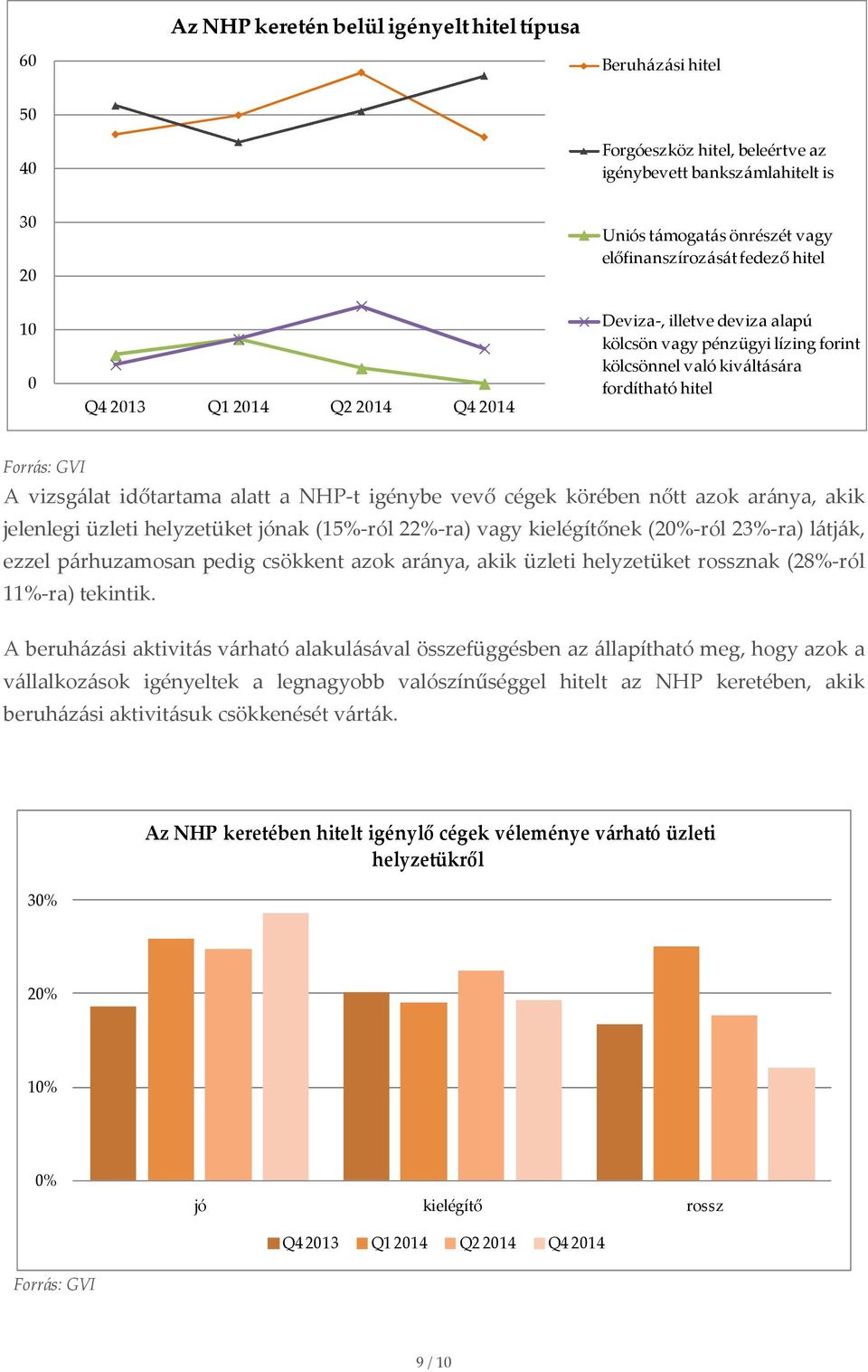 Az NHP keretén belül igényelt hitel típusa

60
50
40
30
20
10
0

Q4 2013
Q1 2014
Q2 2014
Q4 2014

Beruházási hitel

Forgóeszköz hitel, beleértve az igénybevett bankszámlahitelt is

Uniós támogatás önrészét vagy előfinanszírozását fedező hitel

Deviza-, illetve deviza alapú kölcsön vagy pénzügyi lízing forint kölcsönnel való kiváltására fordítható hitel

Forrás: GVI

A vizsgálat időtartama alatt a NHP-t igénybe vevő cégek körében nőtt azok aránya, akik jelenlegi üzleti helyzetüket jónak (15%-ról 22%-ra) vagy kielégítőnek (20%-ról 23%-ra) látják, ezzel párhuzamosan pedig csökkent azok aránya, akik üzleti helyzetüket rossznak (28%-ról 11%-ra) tekintik.

A beruházási aktivitás várható alakulásával összefüggésben az állapítható meg, hogy azok a vállalkozások igényeltek a legnagyobb valószínűséggel hitelt az NHP keretében, akik beruházási aktivitásuk csökkenését várták.

Az NHP keretében hitelt igénylő cégek véleménye várható üzleti helyzetükről

30%
20%
10%
0%

jó
kielégítő
rossz

Q4 2013
Q1 2014
Q2 2014
Q4 2014

Forrás: GVI

9 / 10